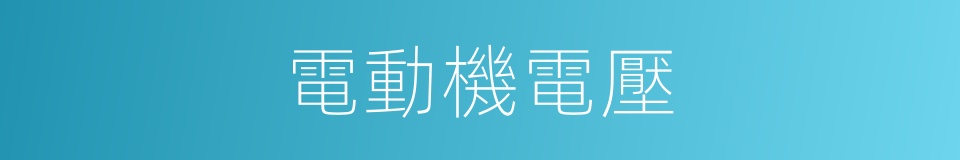 電動機電壓